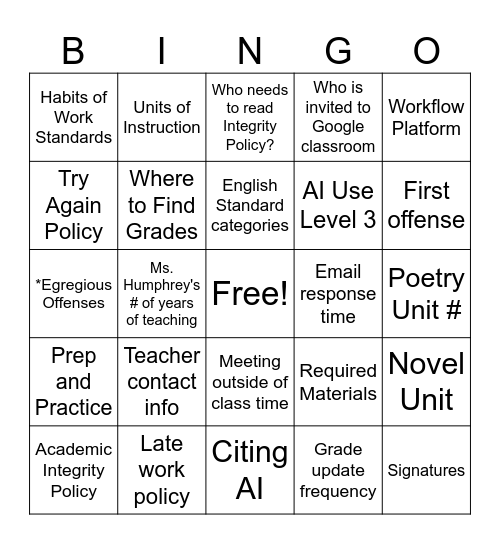 | B | I | N | G | O |
|---|---|---|---|---|
| Habits of Work Standards | Units of Instruction | Who needs to read Integrity Policy? | Who is invited to Google classroom | Workflow Platform |
| Try Again Policy | Where to Find Grades | English Standard categories | AI Use Level 3 | First offense |
| *Egregious Offenses | Ms. Humphrey's # of years of teaching | Free! | Email response time | Poetry Unit # |
| Prep and Practice | Teacher contact info | Meeting outside of class time | Required Materials | Novel Unit |
| Academic Integrity Policy | Late work policy | Citing AI | Grade update frequency | Signatures |